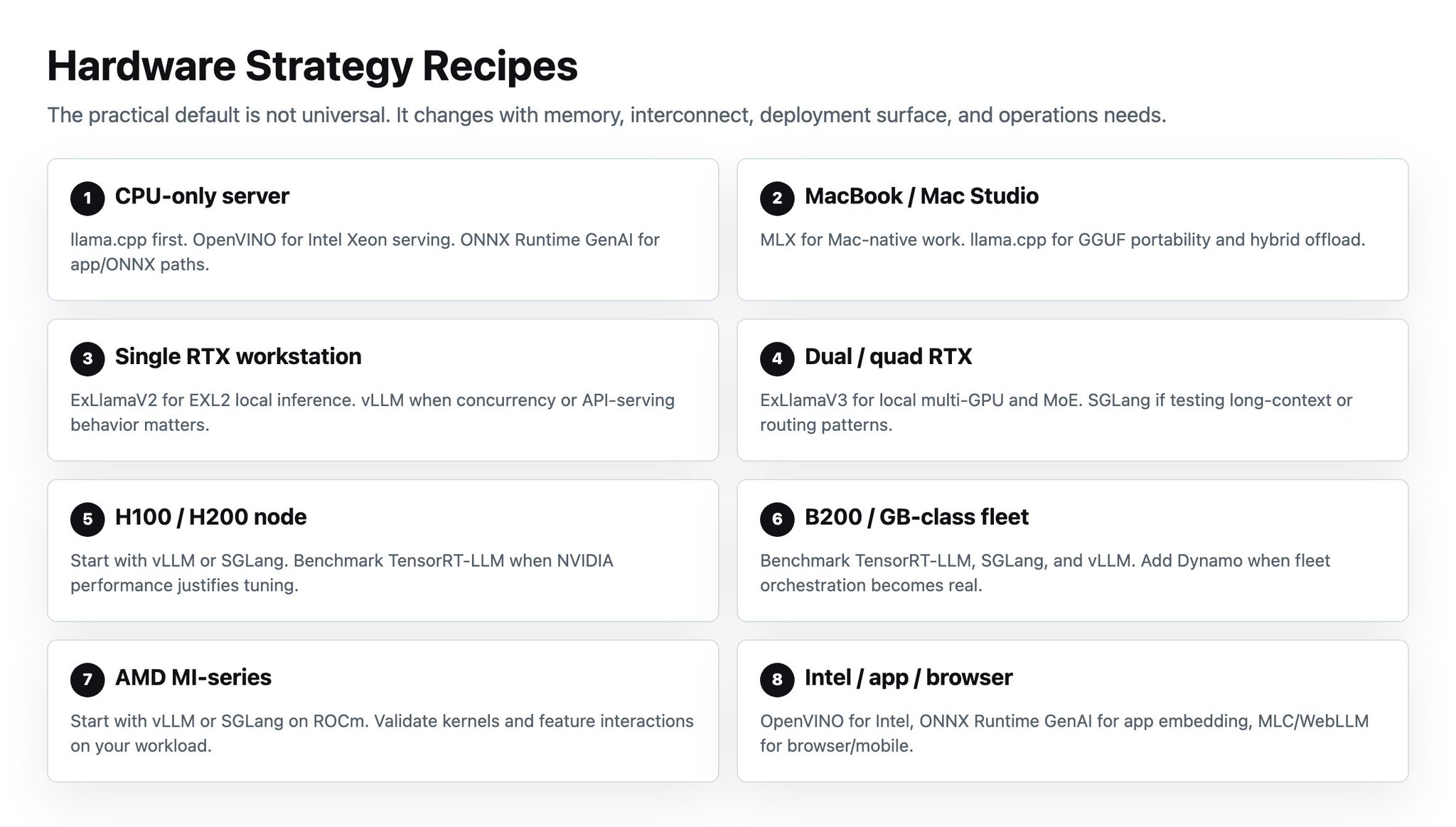 Hardware Strategy Recipes

The practical default is not universal. It changes with memory, interconnect, deployment surface, and operations needs.

1 CPU-only server

llama.cpp first. OpenVINO for Intel Xeon serving. ONNX Runtime GenAI for app/ONNX paths.

2 MacBook / Mac Studio

MLX for Mac-native work. llama.cpp for GGUF portability and hybrid offload.

3 Single RTX workstation

ExLlamaV2 for EXL2 local inference. vLLM when concurrency or API-serving behavior matters.

4 Dual / quad RTX

ExLlamaV3 for local multi-GPU and MoE. SGLang if testing long-context or routing patterns.

5 H100 / H200 node

Start with vLLM or SGLang. Benchmark TensorRT-LLM when NVIDIA performance justifies tuning.

6 B200 / GB-class fleet

Benchmark TensorRT-LLM, SGLang, and vLLM. Add Dynamo when fleet orchestration becomes real.

7 AMD MI-series

Start with vLLM or SGLang on ROCm. Validate kernels and feature interactions on your workload.

8 Intel / app / browser

OpenVINO for Intel, ONNX Runtime GenAI for app embedding, MLC/WebLLM for browser/mobile.